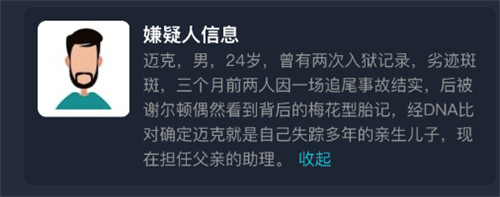 嫌疑人信息

迈克，男，24岁，曾有两次入狱记录，劣迹斑斑，三个月前两人因一场追尾事故结实，后被谢尔顿偶然看到背后的梅花型胎记，经DNA比对确定迈克就是自己失踪多年的亲生儿子，现在担任父亲的助理。 收起